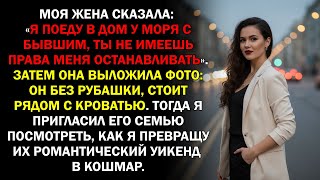 МОЯ ЖЕНА СКАЗАЛА: «Я ПОЕДУ В ДОМ У МОРЯ С БЫВШИМ, ТЫ НЕ ИМЕЕШЬ ПРАВА МЕНЯ ОСТАНАВЛИВАТЬ». ЗАТЕМ ОНА ВЫЛОЖИЛА ФОТО: ОН БЕЗ РУБАШКИ, СТОИТ РЯДОМ С КРОВАТЬЮ. ТОГДА Я ПРИГЛАСИЛ ЕГО СЕМЬЮ ПОСМОТРЕТЬ, КАК Я ПРЕВРАЩУ ИХ РОМАНТИЧЕСКИЙ УИКЕНД В КОШМАР.